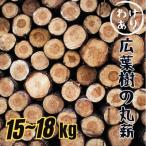 わけあり

広葉樹の丸薪

15~18 kg